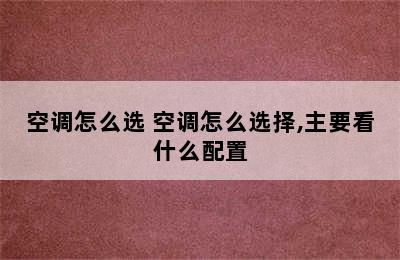 空调怎么选 空调怎么选择,主要看什么配置